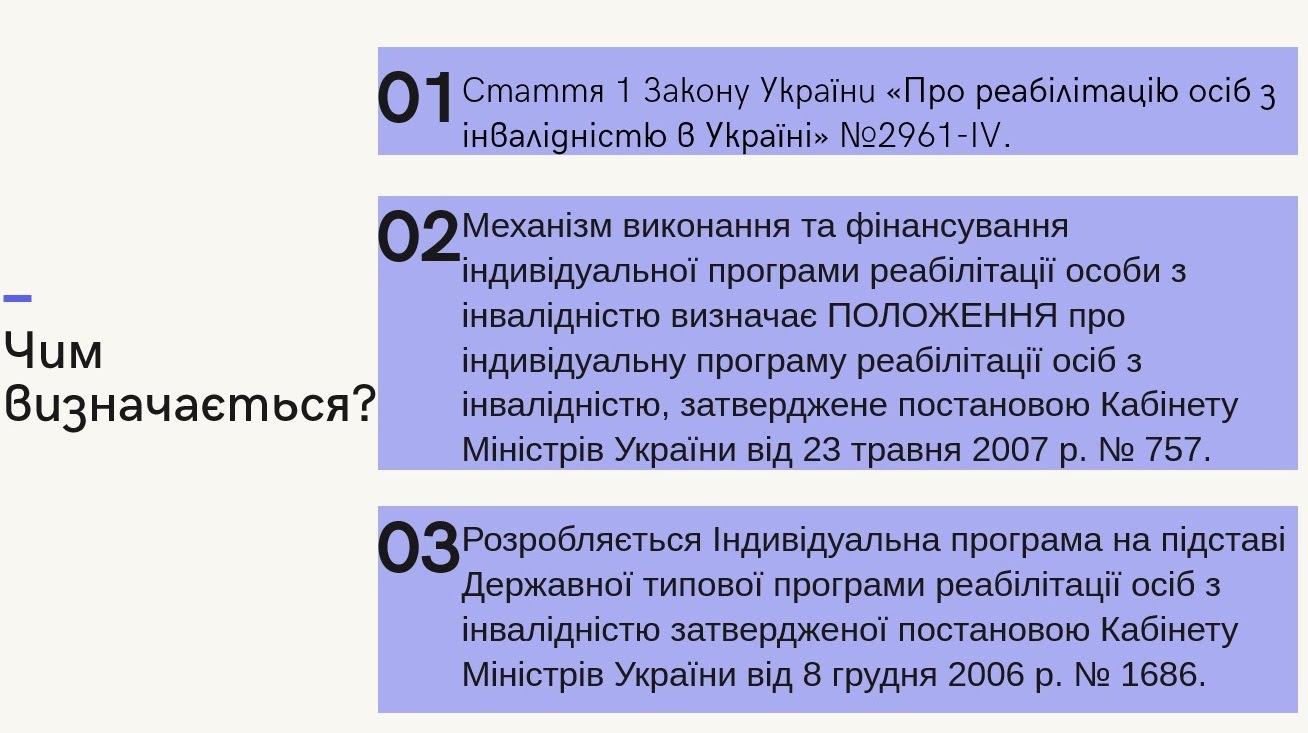 Чим визначається?

01 Стаття 1 Закону України «Про реабілітацію осіб з інвалідністю в Україні» №2961-IV.

02 Механізм виконання та фінансування індивідуальної програми реабілітації особи з інвалідністю визначає ПОЛОЖЕННЯ про індивідуальну програму реабілітації осіб з інвалідністю, затверджене постановою Кабінету Міністрів України від 23 травня 2007 р. № 757.

03 Розробляється Індивідуальна програма на підставі Державної типової програми реабілітації осіб з інвалідністю затвердженої постановою Кабінету Міністрів України від 8 грудня 2006 р. № 1686.